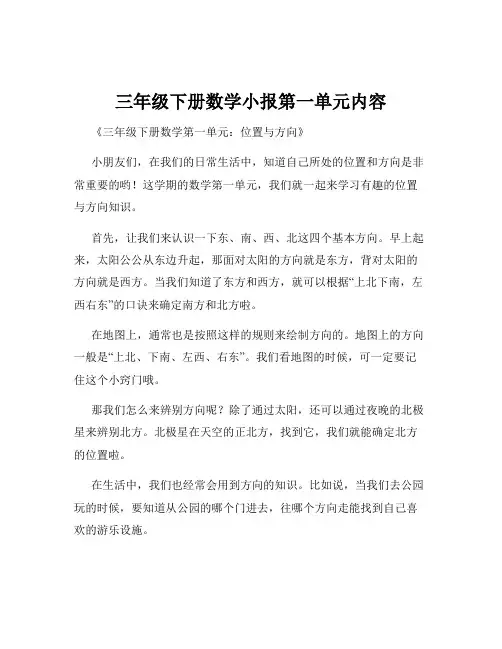 三年级下册数学小报第一单元内容

《三年级下册数学第一单元：位置与方向》

小朋友们，在我们的日常生活中，知道自己所处的位置和方向是非常重要的哟！这学期的数学第一单元，我们就一起来学习有趣的位置与方向知识。

首先，让我们来认识一下东、南、西、北这四个基本方向。早上起来，太阳公公从东边升起，那面对太阳的方向就是东方，背对太阳的方向就是西方。当我们知道了东方和西方，就可以根据“上北下南，左西右东”的口诀来确定南方和北方啦。

在地图上，通常也是按照这样的规则来绘制方向的。地图上的方向一般是“上北、下南、左西、右东”。我们看地图的时候，可一定要记住这个小窍门哦。

那我们怎么来辨别方向呢？除了通过太阳，还可以通过夜晚的北极星来辨别北方。北极星在天空的正北方，找到它，我们就能确定北方的位置啦。

在生活中，我们也经常会用到方向的知识。比如说，当我们去公园玩的时候，要知道从公园的哪个门进去，往哪个方向走能找到自己喜欢的游乐设施。